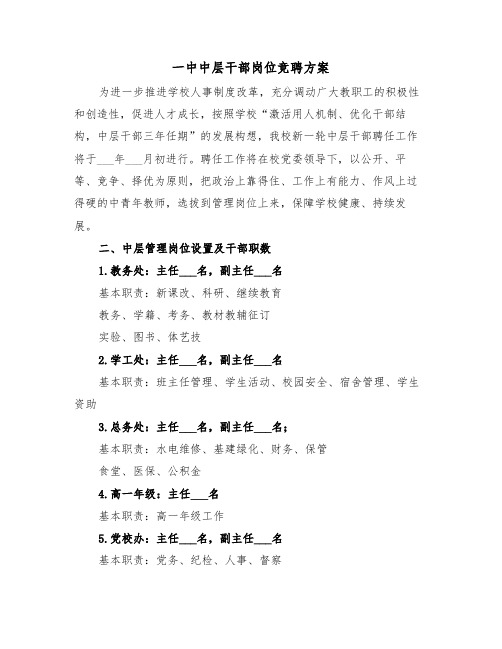 一中中层干部岗位竞聘方案

为进一步推进学校人事制度改革，充分调动广大教职工的积极性和创造性，促进人才成长，按照学校“激活用人机制、优化干部结构，中层干部三年任期”的发展构想，我校新一轮中层干部聘任工作将于___年___月初进行。聘任工作将在校党委领导下，以公开、平等、竞争、择优为原则，把政治上靠得住、工作上有能力、作风上过得硬的中青年教师，选拔到管理岗位上来，保障学校健康、持续发展。

二、中层管理岗位设置及干部职数

1.教务处：主任___名，副主任___名

基本职责：新课改、科研、继续教育

教务、学籍、考务、教材教辅征订

实验、图书、体艺技

2.学工处：主任___名，副主任___名

基本职责：班主任管理、学生活动、校园安全、宿舍管理、学生资助

3.总务处：主任___名，副主任___名；

基本职责：水电维修、基建绿化、财务、保管

食堂、医保、公积金

4.高一年级：主任___名

基本职责：高一年级工作

5.党校办：主任___名，副主任___名

基本职责：党务、纪检、人事、督察